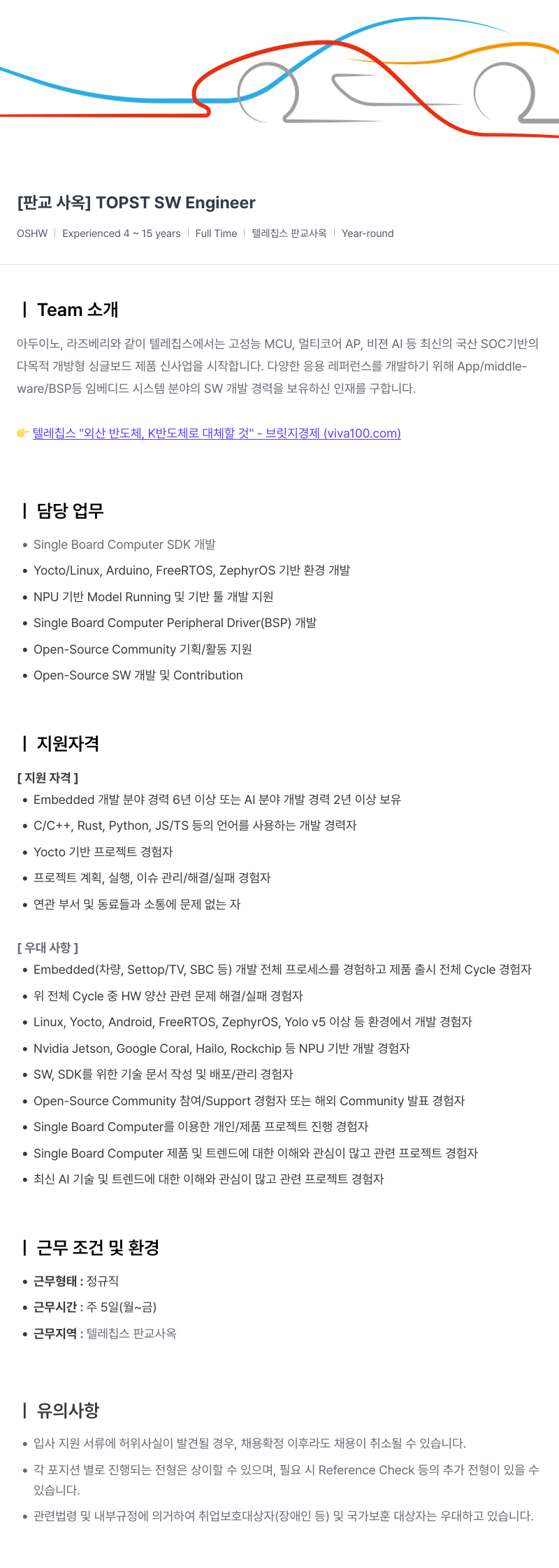 [판교 사옥] TOPST SW Engineer

OSHW | Experienced 4 ~ 15 years | Full Time | 텔레칩스 판교사옥 | Year-round

| Team 소개

아두이노, 라즈베리와 같이 텔레칩스에서는 고성능 MCU, 멀티코어 AP, 비전 AI 등 최신의 국산 SOC기반의 다목적 개방형 싱글보드 제품 신사업을 시작합니다. 다양한 응용 레퍼런스를 개발하기 위해 App/middleware/BSP등 임베디드 시스템 분야의 SW 개발 경력을 보유하신 인재를 구합니다.

👉 텔레칩스 "외산 반도체, K반도체로 대체할 것" - 브릿지경제 (viva100.com)

| 담당 업무

• Single Board Computer SDK 개발
• Yocto/Linux, Arduino, FreeRTOS, ZephyrOS 기반 환경 개발
• NPU 기반 Model Running 및 기반 툴 개발 지원
• Single Board Computer Peripheral Driver(BSP) 개발
• Open-Source Community 기획/활동 지원
• Open-Source SW 개발 및 Contribution

| 지원자격

[ 지원 자격 ]
• Embedded 개발 분야 경력 6년 이상 또는 AI 분야 개발 경력 2년 이상 보유
• C/C++, Rust, Python, JS/TS 등의 언어를 사용하는 개발 경력자
• Yocto 기반 프로젝트 경험자
• 프로젝트 계획, 실행, 이슈 관리/해결/실패 경험자
• 연관 부서 및 동료들과 소통에 문제 없는 자

[ 우대 사항 ]
• Embedded(차량, Settop/TV, SBC 등) 개발 전체 프로세스를 경험하고 제품 출시 전체 Cycle 경험자
• 위 전체 Cycle 중 HW 양산 관련 문제 해결/실패 경험자
• Linux, Yocto, Android, FreeRTOS, ZephyrOS, Yolo v5 이상 등 환경에서 개발 경험자
• Nvidia Jetson, Google Coral, Hailo, Rockchip 등 NPU 기반 개발 경험자
• SW, SDK를 위한 기술 문서 작성 및 배포/관리 경험자
• Open-Source Community 참여/Support 경험자 또는 해외 Community 발표 경험자
• Single Board Computer를 이용한 개인/제품 프로젝트 진행 경험자
• Single Board Computer 제품 및 트렌드에 대한 이해와 관심이 많고 관련 프로젝트 경험자
• 최신 AI 기술 및 트렌드에 대한 이해와 관심이 많고 관련 프로젝트 경험자

| 근무 조건 및 환경

• 근무형태 : 정규직
• 근무시간 : 주 5일(월~금)
• 근무지역 : 텔레칩스 판교사옥

| 유의사항

• 입사 지원 서류에 허위사실이 발견될 경우, 채용확정 이후라도 채용이 취소될 수 있습니다.
• 각 포지션 별로 진행되는 전형은 상이할 수 있으며, 필요 시 Reference Check 등의 추가 전형이 있을 수 있습니다.
• 관련법령 및 내부규정에 의거하여 취업보호대상자(장애인 등) 및 국가보훈 대상자는 우대하고 있습니다.